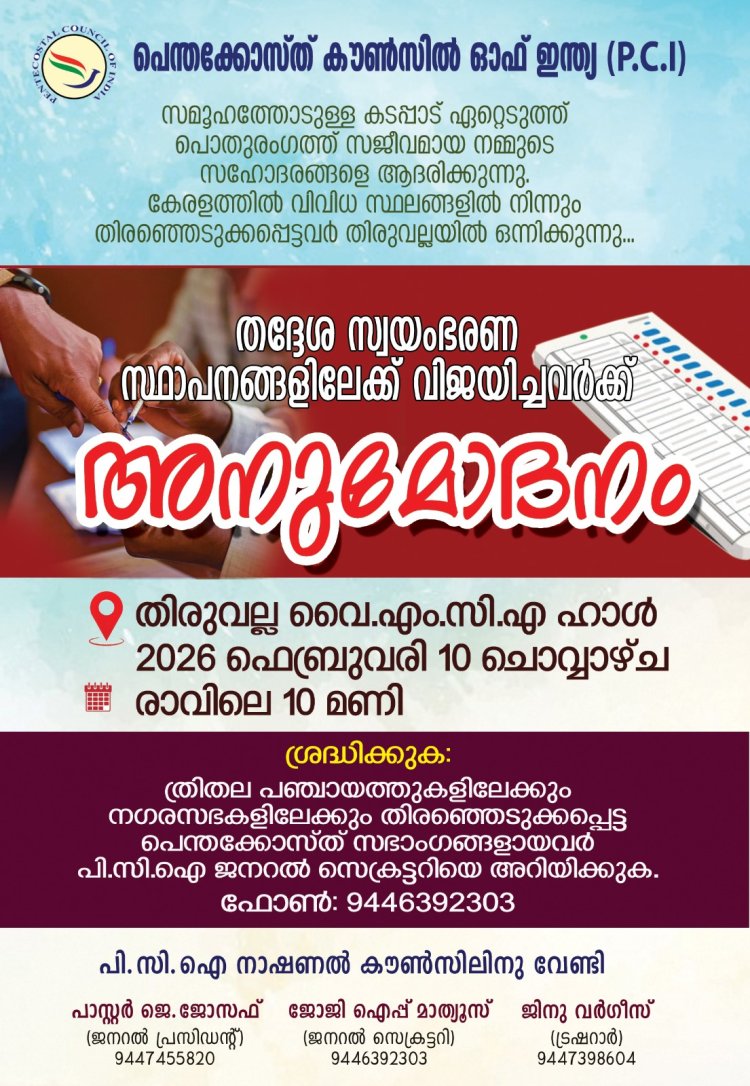 PENTECOSTAL COUNCIL OF INDIA

പെന്തക്കോസ്ത് കൗൺസിൽ ഓഫ് ഇന്ത്യ (P.C.I)

സമൂഹത്തോടുള്ള കടപ്പാട് ഏറ്റെടുത്ത് പൊതുരംഗത്ത് സജീവമായ നമ്മുടെ സഹോദരങ്ങളെ ആദരിക്കുന്നു. കേരളത്തിൽ വിവിധ സ്ഥലങ്ങളിൽ നിന്നും തിരഞ്ഞെടുക്കപ്പെട്ടവർ തിരുവല്ലയിൽ ഒന്നിക്കുന്നു...

തദ്ദേശ സ്വയംഭരണ സ്ഥാപനങ്ങളിലേക്ക് വിജയിച്ചവർക്ക്

അനുമോദനം

തിരുവല്ല വൈ.എം.സി.എ ഹാൾ
2026 ഫെബ്രുവരി 10 ചൊവ്വാഴ്ച
രാവിലെ 10 മണി

ശ്രദ്ധിക്കുക:
ത്രിതല പഞ്ചായത്തുകളിലേക്കും നഗരസഭകളിലേക്കും തിരഞ്ഞെടുക്കപ്പെട്ട പെന്തക്കോസ്ത് സഭാംഗങ്ങളായവർ പി.സി.ഐ ജനറൽ സെക്രട്ടറിയെ അറിയിക്കുക.
ഫോൺ: 9446392303

പി.സി.ഐ നാഷണൽ കൗൺസിലിനു വേണ്ടി

പാസ്റ്റർ ജെ.ജോസഫ്
(ജനറൽ പ്രസിഡന്റ്)
9447455820

ജോജി ഐപ്പ് മാത്യൂസ്
(ജനറൽ സെക്രട്ടറി)
9446392303

ജിനു വർഗീസ്
(ട്രഷറാർ)
9447398604